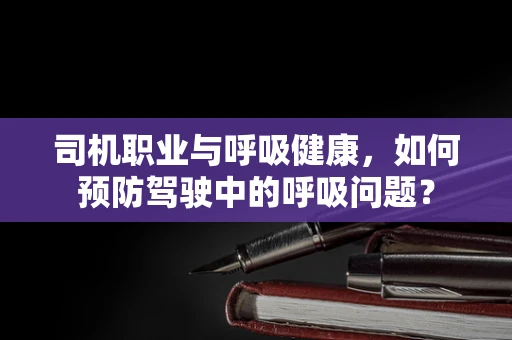 司机职业与呼吸健康，如何预防驾驶中的呼吸问题？